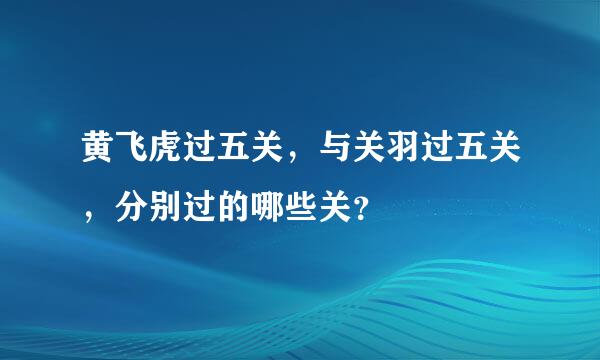 黄飞虎过五关，与关羽过五关，分别过的哪些关？